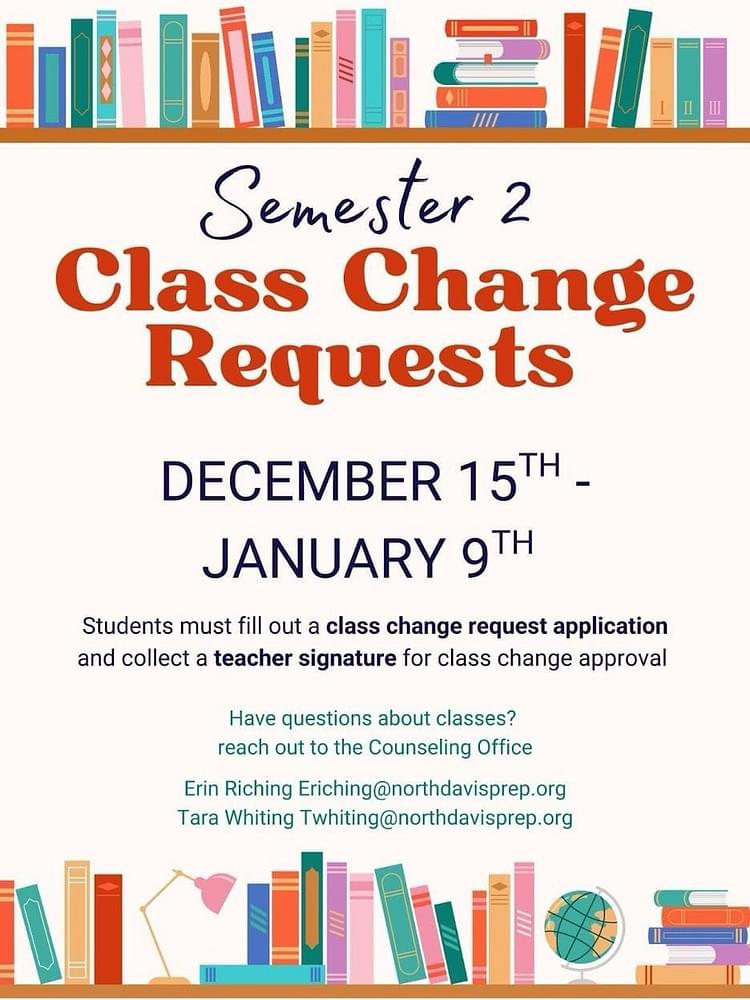 Semester 2
Class Change Requests

DECEMBER 15TH - JANUARY 9TH

Students must fill out a class change request application and collect a teacher signature for class change approval

Have questions about classes?
reach out to the Counseling Office

Erin Riching Eriching@northdavisprep.org
Tara Whiting Twhiting@northdavisprep.org